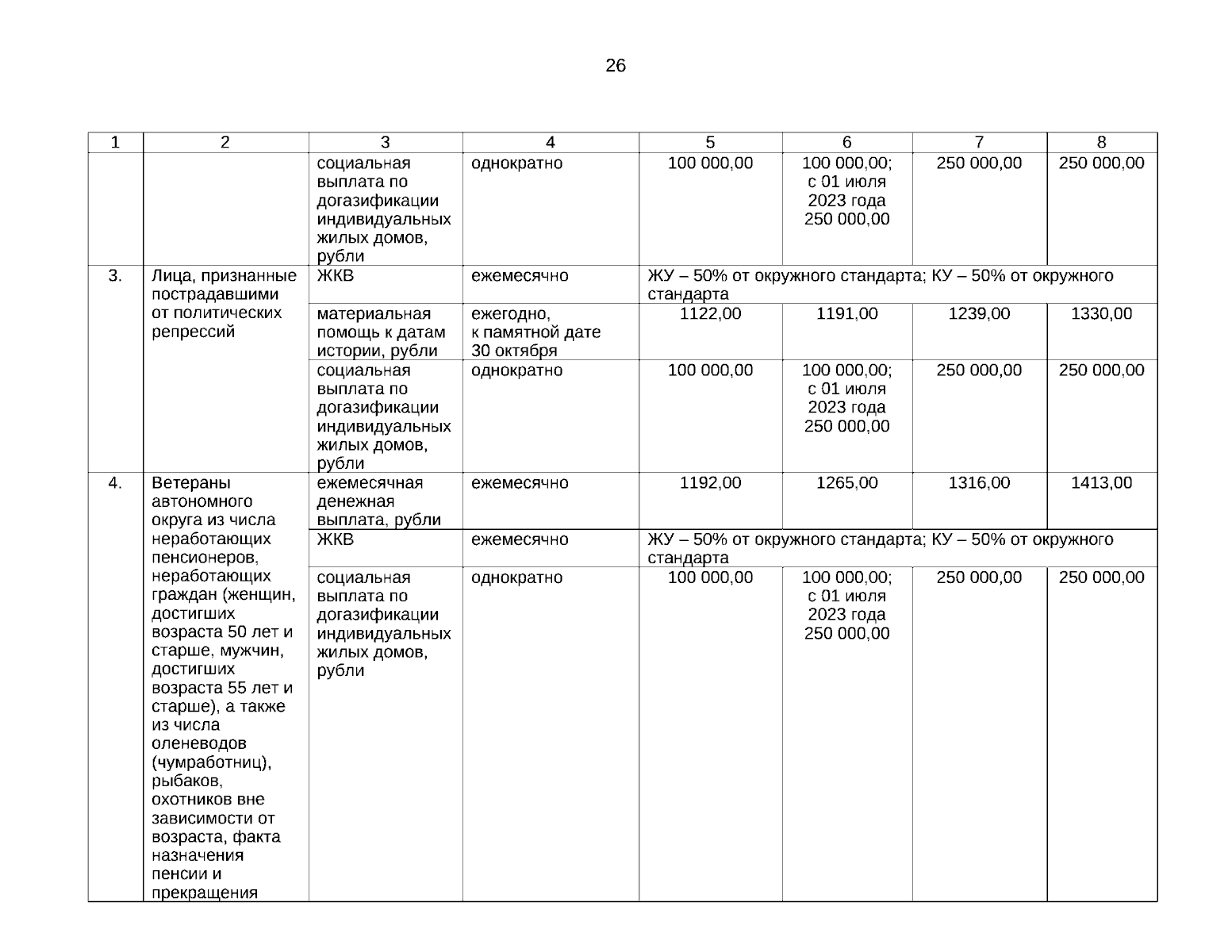 26

| 1 | 2 | 3 | 4 | 5 | 6 | 7 | 8 |
|---|---|---|---|---|---|---|---|
| | | социальная выплата по догазификации индивидуальных жилых домов, рубли | однократно | 100 000,00 | 100 000,00; с 01 июля 2023 года 250 000,00 | 250 000,00 | 250 000,00 |
| 3. | Лица, признанные пострадавшими от политических репрессий | ЖКВ | ежемесячно | ЖУ – 50% от окружного стандарта; КУ – 50% от окружного стандарта | | | |
| | | материальная помощь к датам истории, рубли | ежегодно, к памятной дате 30 октября | 1122,00 | 1191,00 | 1239,00 | 1330,00 |
| | | социальная выплата по догазификации индивидуальных жилых домов, рубли | однократно | 100 000,00 | 100 000,00; с 01 июля 2023 года 250 000,00 | 250 000,00 | 250 000,00 |
| 4. | Ветераны автономного округа из числа неработающих пенсионеров, неработающих граждан (женщин, достигших возраста 50 лет и старше, мужчин, достигших возраста 55 лет и старше), а также из числа оленеводов (чумработниц), рыбаков, охотников вне зависимости от возраста, факта назначения пенсии и прекращения | ежемесячная денежная выплата, рубли | ежемесячно | 1192,00 | 1265,00 | 1316,00 | 1413,00 |
| | | ЖКВ | ежемесячно | ЖУ – 50% от окружного стандарта; КУ – 50% от окружного стандарта | | | |
| | | социальная выплата по догазификации индивидуальных жилых домов, рубли | однократно | 100 000,00 | 100 000,00; с 01 июля 2023 года 250 000,00 | 250 000,00 | 250 000,00 |